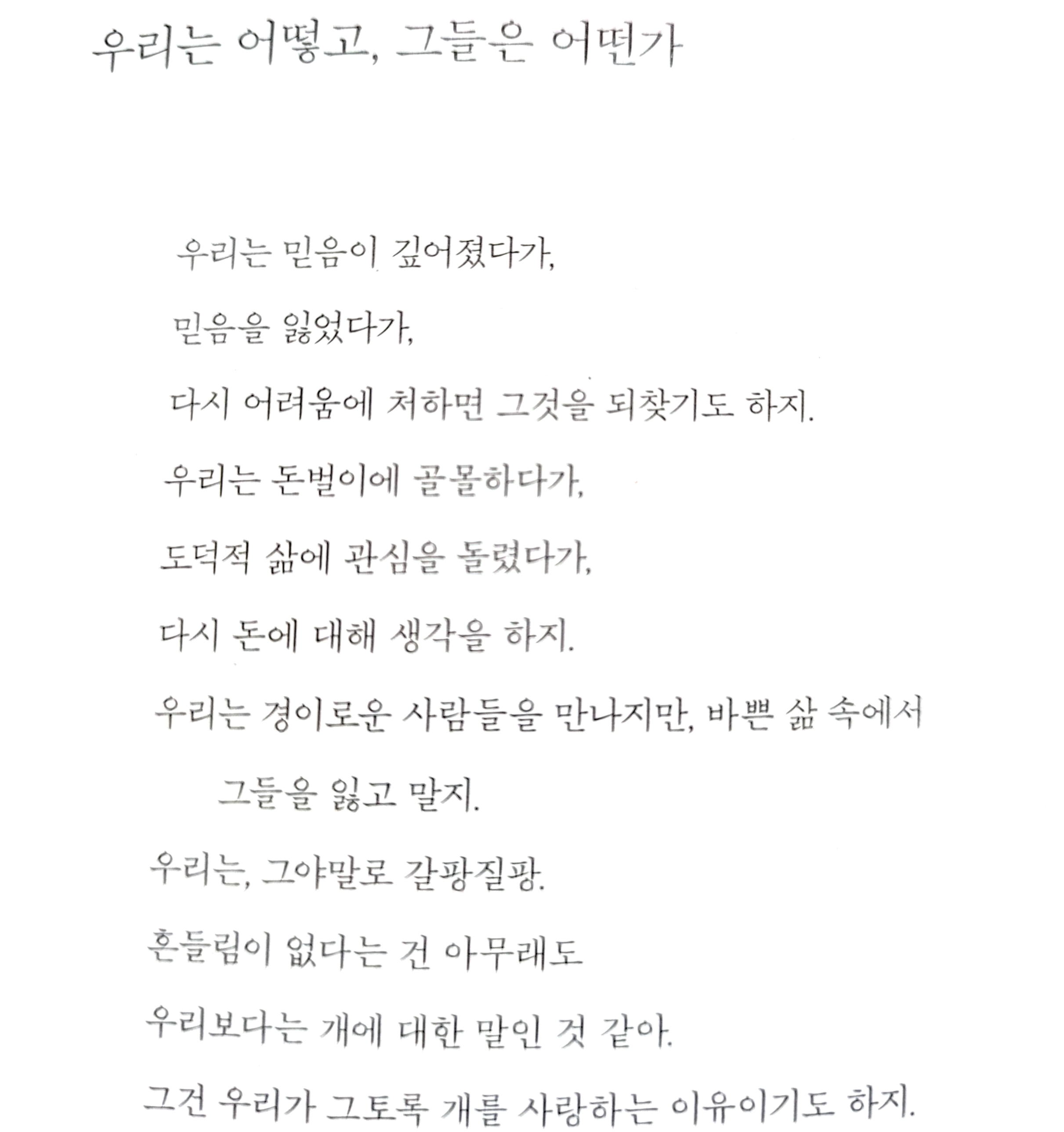 우리는 어떻고, 그들은 어떤가

우리는 믿음이 깊어졌다가,
믿음을 잃었다가,
다시 어려움에 처하면 그것을 되찾기도 하지.
우리는 돈벌이에 골몰하다가,
도덕적 삶에 관심을 돌렸다가,
다시 돈에 대해 생각을 하지.
우리는 경이로운 사람들을 만나지만, 바쁜 삶 속에서
그들을 잃고 말지.
우리는, 그야말로 갈팡질팡.
흔들림이 없다는 건 아무래도
우리보다는 개에 대한 말인 것 같아.
그건 우리가 그토록 개를 사랑하는 이유이기도 하지.